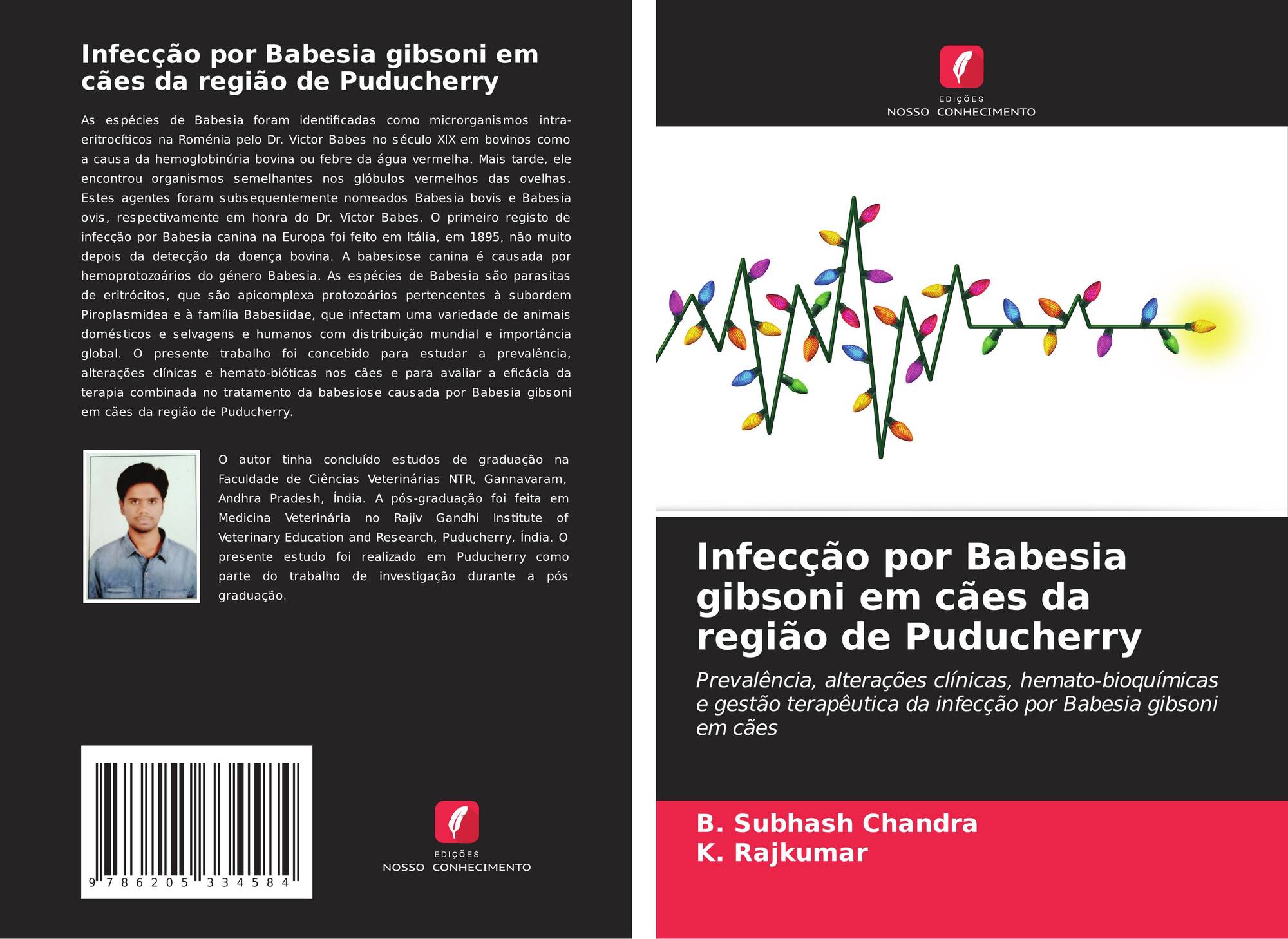 Infecção por Babesia gibsoni em cães da região de Puducherry

As espécies de Babesia foram identificadas como microrganismos intra-eritrocíticos na Roménia pelo Dr. Victor Babes no século XIX em bovinos como a causa da hemoglobinúria bovina ou febre da água vermelha. Mais tarde, ele encontrou organismos semelhantes nos glóbulos vermelhos das ovelhas. Estes agentes foram subsequentemente nomeados Babesia bovis e Babesia ovis, respectivamente em honra do Dr. Victor Babes. O primeiro registo de infecção por Babesia canina na Europa foi feito em Itália, em 1895, não muito depois da detecção da doença bovina. A babesiose canina é causada por hemoprotozoários do género Babesia. As espécies de Babesia são parasitas de eritrócitos, que são apicomplexa protozoários pertencentes à subordem Piroplasmidea e à família Babesiidae, que infectam uma variedade de animais domésticos e selvagens e humanos com distribuição mundial e importância global. O presente trabalho foi concebido para estudar a prevalência, alterações clínicas e hemato-bióticas nos cães e para avaliar a eficácia da terapia combinada no tratamento da babesiose causada por Babesia gibsoni em cães da região de Puducherry.

O autor tinha concluído estudos de graduação na Faculdade de Ciências Veterinárias NTR, Gannavaram, Andhra Pradesh, Índia. A pós-graduação foi feita em Medicina Veterinária no Rajiv Gandhi Institute of Veterinary Education and Research, Puducherry, Índia. O presente estudo foi realizado em Puducherry como parte do trabalho de investigação durante a pós graduação.

9 786205 334584

EDIÇÕES
NOSSO CONHECIMENTO

EDIÇÕES
NOSSO CONHECIMENTO

Infecção por Babesia gibsoni em cães da região de Puducherry

Prevalência, alterações clínicas, hemato-bioquímicas e gestão terapêutica da infecção por Babesia gibsoni em cães

B. Subhash Chandra
K. Rajkumar